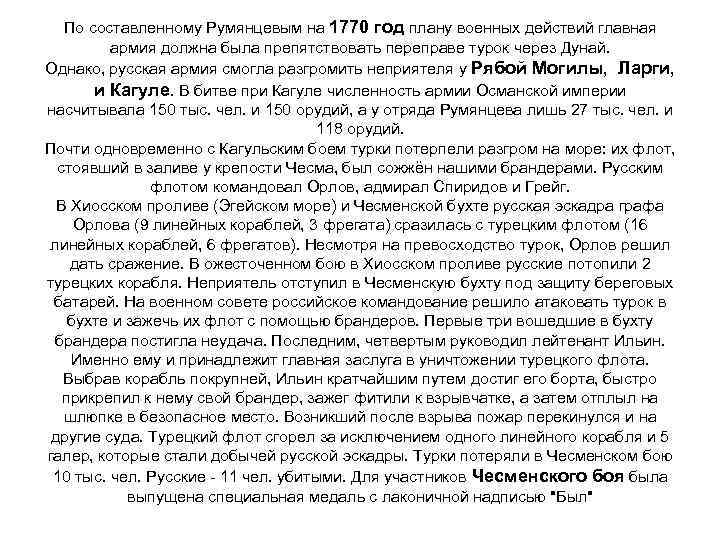 По составленному Румянцевым на 1770 год плану военных действий главная армия должна была препятствовать переправе турок через Дунай.
Однако, русская армия смогла разгромить неприятеля у Рябой Могилы, Ларги, и Кагуле. В битве при Кагуле численность армии Османской империи насчитывала 150 тыс. чел. и 150 орудий, а у отряда Румянцева лишь 27 тыс. чел. и 118 орудий.
Почти одновременно с Кагульским боем турки потерпели разгром на море: их флот, стоявший в заливе у крепости Чесма, был сожжён нашими брандерами. Русским флотом командовал Орлов, адмирал Спиридов и Грейг.
В Хиосском проливе (Эгейском море) и Чесменской бухте русская эскадра графа Орлова (9 линейных кораблей, 3 фрегата) сразилась с турецким флотом (16 линейных кораблей, 6 фрегатов). Несмотря на превосходство турок, Орлов решил дать сражение. В ожесточенном бою в Хиосском проливе русские потопили 2 турецких корабля. Неприятель отступил в Чесменскую бухту под защиту береговых батарей. На военном совете российское командование решило атаковать турок в бухте и зажечь их флот с помощью брандеров. Первые три вошедшие в бухту брандера постигла неудача. Последним, четвертым руководил лейтенант Ильин. Именно ему и принадлежит главная заслуга в уничтожении турецкого флота. Выбрав корабль покрупней, Ильин кратчайшим путем достиг его борта, быстро прикрепил к нему свой брандер, зажег фитили к взрывчатке, а затем отплыл на шлюпке в безопасное место. Возникший после взрыва пожар перекинулся и на другие суда. Турецкий флот сгорел за исключением одного линейного корабля и 5 галер, которые стали добычей русской эскадры. Турки потеряли в Чесменском бою 10 тыс. чел. Русские - 11 чел. убитыми. Для участников Чесменского боя была выпущена специальная медаль с лаконичной надписью "Был"